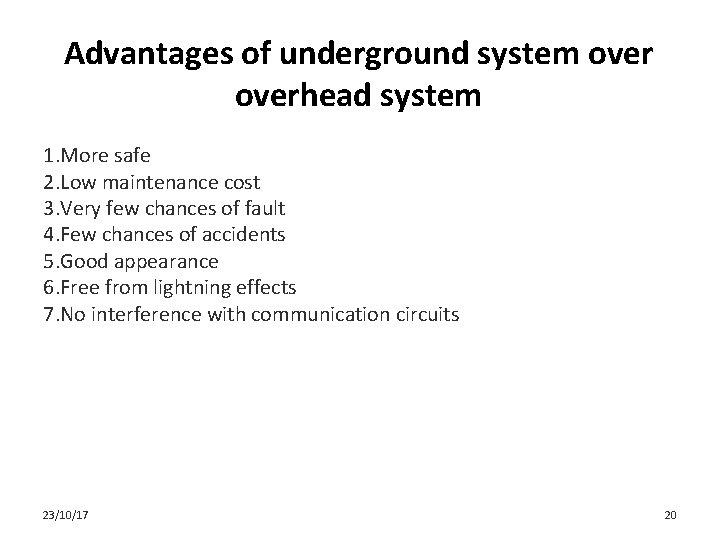 Advantages of underground system over overhead system

1.More safe
2.Low maintenance cost
3.Very few chances of fault
4.Few chances of accidents
5.Good appearance
6.Free from lightning effects
7.No interference with communication circuits

23/10/17

20